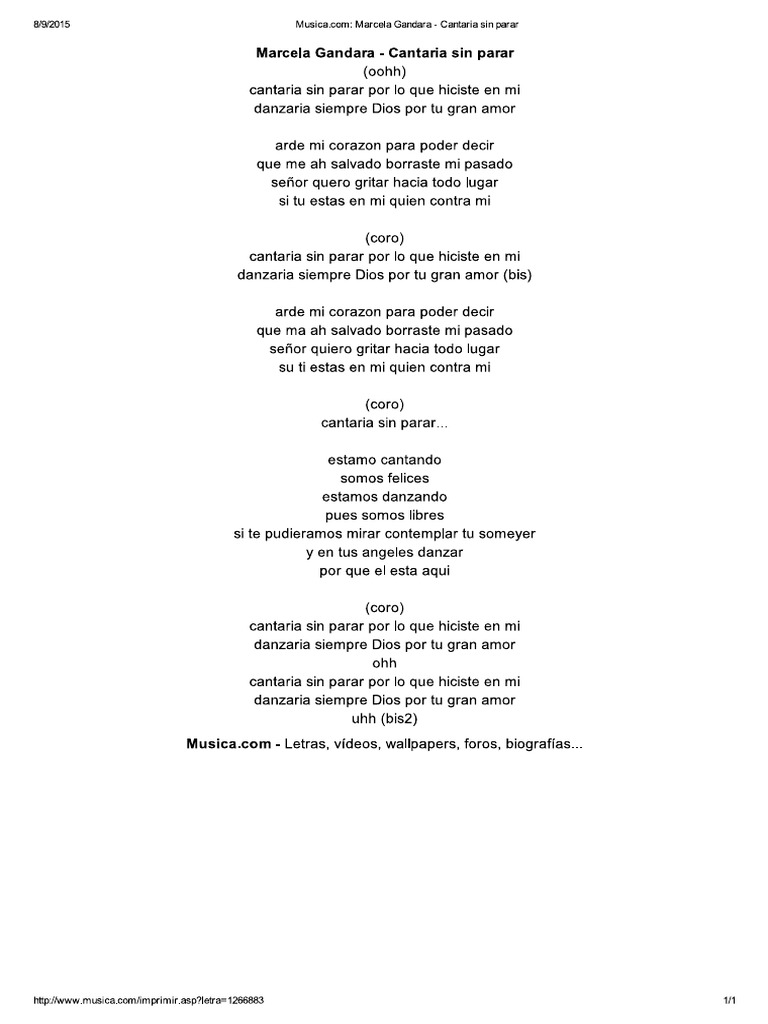 8/9/2015 Musica.com: Marcela Gandara - Cantaria sin parar

Marcela Gandara - Cantaria sin parar
(oohh)
cantaria sin parar por lo que hiciste en mi
danzaria siempre Dios por tu gran amor

arde mi corazon para poder decir
que me ah salvado borraste mi pasado
señor quero gritar hacia todo lugar
si tu estas en mi quien contra mi

(coro)
cantaria sin parar por lo que hiciste en mi
danzaria siempre Dios por tu gran amor (bis)

arde mi corazon para poder decir
que ma ah salvado borraste mi pasado
señor quiero gritar hacia todo lugar
su ti estas en mi quien contra mi

(coro)
cantaria sin parar...

estamo cantando
somos felices
estamos danzando
pues somos libres
si te pudieramos mirar contemplar tu someyer
y en tus angeles danzar
por que el esta aqui

(coro)
cantaria sin parar por lo que hiciste en mi
danzaria siempre Dios por tu gran amor
ohh
cantaria sin parar por lo que hiciste en mi
danzaria siempre Dios por tu gran amor
uhh (bis2)

Musica.com - Letras, vídeos, wallpapers, foros, biografías...

http://www.musica.com/imprimir.asp?letra=1266883 1/1